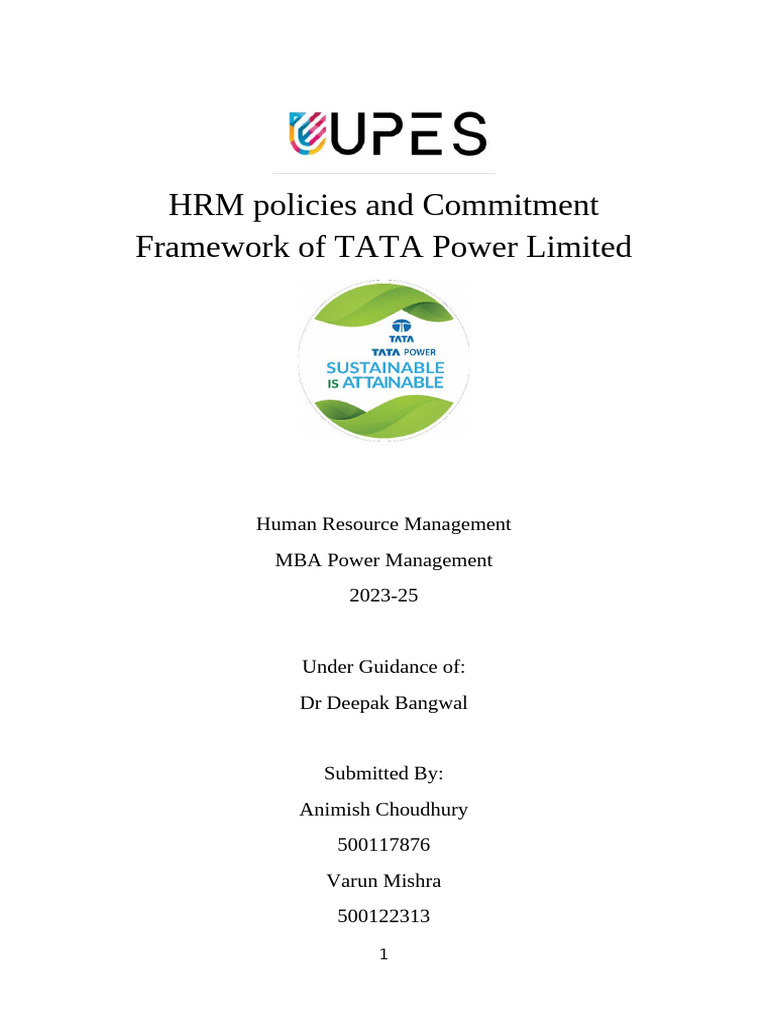 UPES

HRM policies and Commitment Framework of TATA Power Limited

TATA
TATA POWER
SUSTAINABLE
IS ATTAINABLE

Human Resource Management

MBA Power Management

2023-25

Under Guidance of:

Dr Deepak Bangwal

Submitted By:

Animish Choudhury

500117876

Varun Mishra

500122313

1